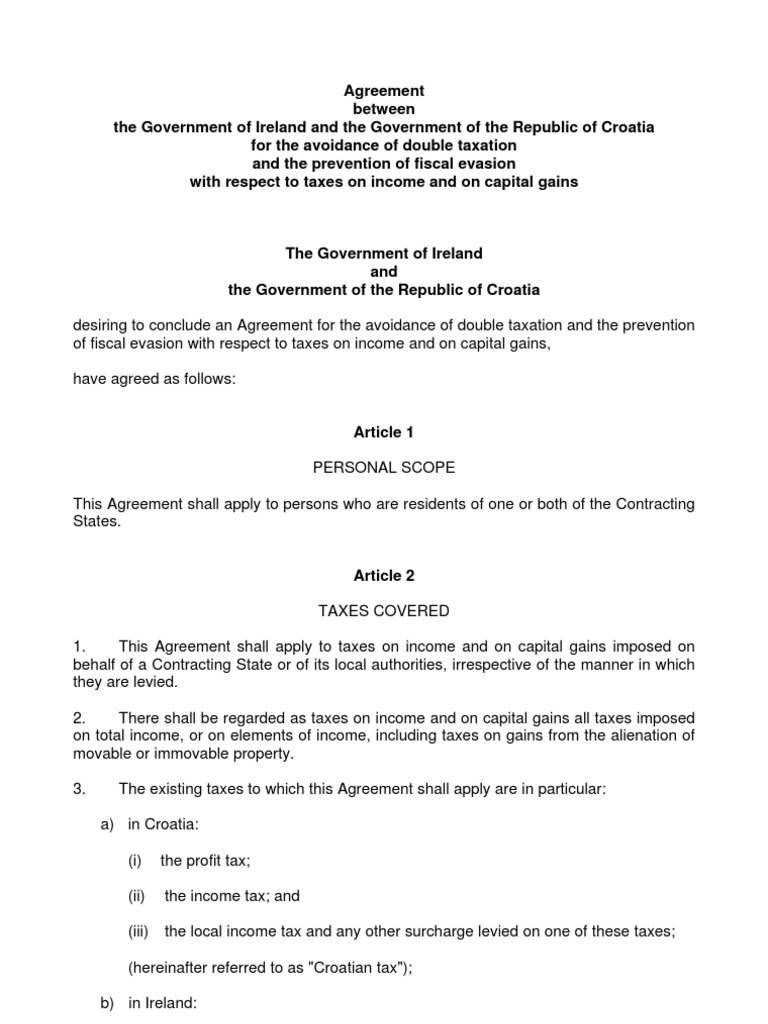 Agreement
between
the Government of Ireland and the Government of the Republic of Croatia
for the avoidance of double taxation
and the prevention of fiscal evasion
with respect to taxes on income and on capital gains

The Government of Ireland
and
the Government of the Republic of Croatia

desiring to conclude an Agreement for the avoidance of double taxation and the prevention of fiscal evasion with respect to taxes on income and on capital gains,

have agreed as follows:

Article 1

PERSONAL SCOPE

This Agreement shall apply to persons who are residents of one or both of the Contracting States.

Article 2

TAXES COVERED

1. This Agreement shall apply to taxes on income and on capital gains imposed on behalf of a Contracting State or of its local authorities, irrespective of the manner in which they are levied.

2. There shall be regarded as taxes on income and on capital gains all taxes imposed on total income, or on elements of income, including taxes on gains from the alienation of movable or immovable property.

3. The existing taxes to which this Agreement shall apply are in particular:

a) in Croatia:

(i) the profit tax;

(ii) the income tax; and

(iii) the local income tax and any other surcharge levied on one of these taxes;

(hereinafter referred to as "Croatian tax");

b) in Ireland: